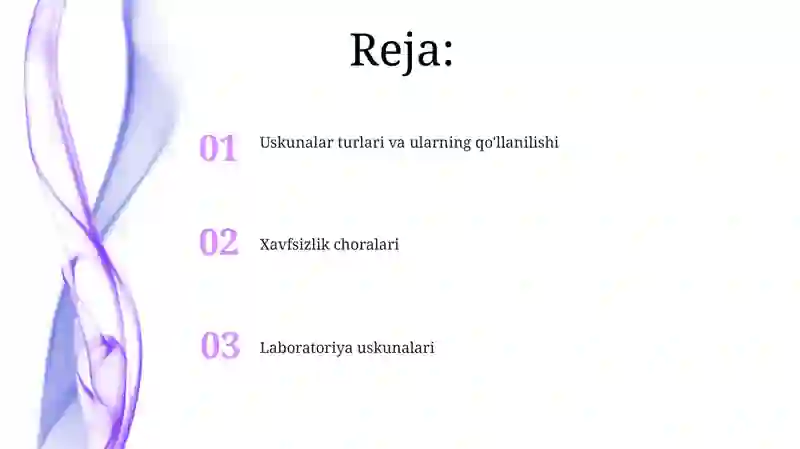 Reja:

01 Uskunalar turlari va ularning qo'llanilishi

02 Xavfsizlik choralari

03 Laboratoriya uskunalari